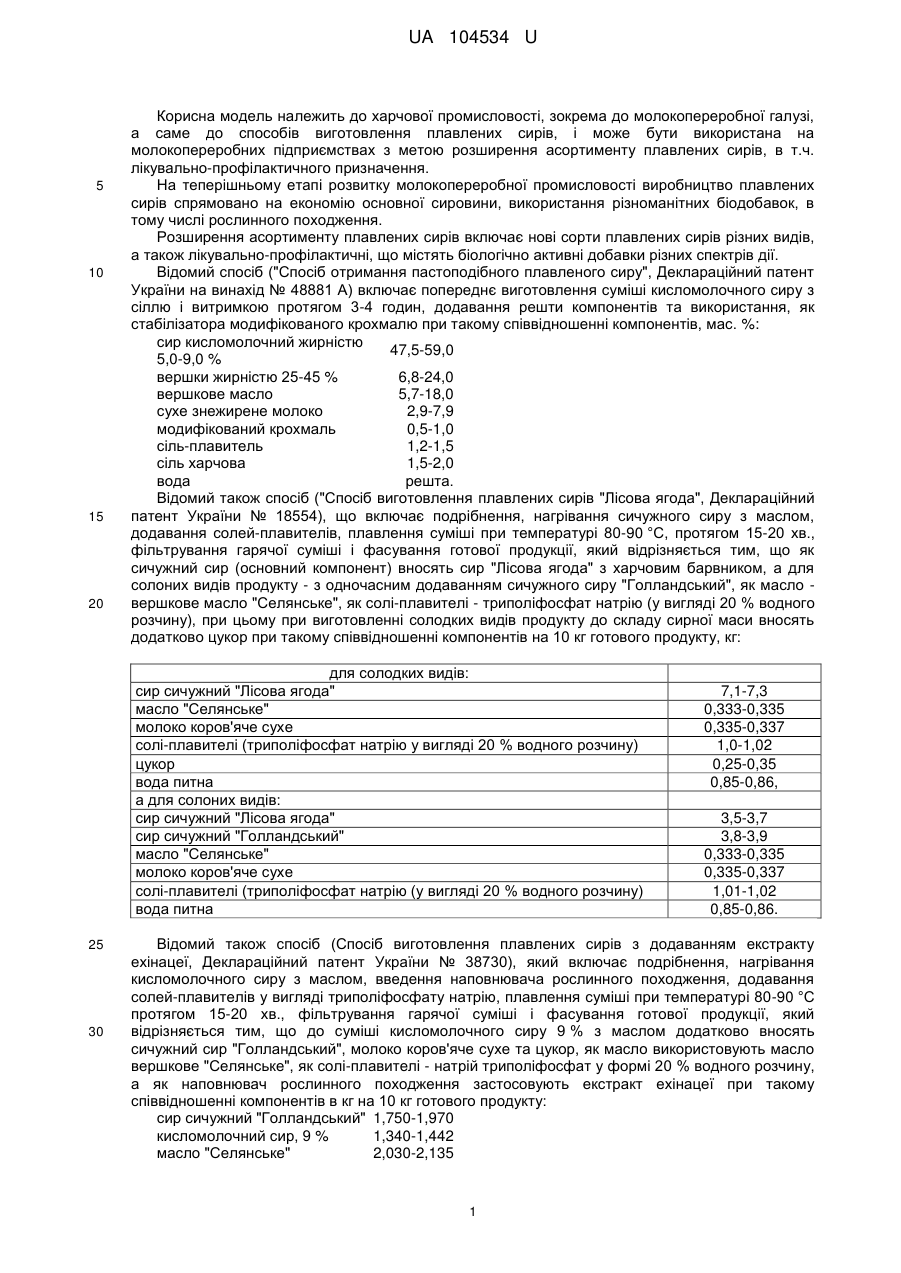 UA 104534 U

Корисна модель належить до харчової промисловості, зокрема до молокопереробної галузі, а саме до способів виготовлення плавлених сирів, і може бути використана на молокопереробних підприємствах з метою розширення асортименту плавлених сирів, в т.ч. лікувально-профілактичного призначення.

5 На теперішньому етапі розвитку молокопереробної промисловості виробництво плавлених сирів спрямовано на економію основної сировини, використання різноманітних біодобавок, в тому числі рослинного походження.

Розширення асортименту плавлених сирів включає нові сорти плавлених сирів різних видів, а також лікувально-профілактичні, що містять біологічно активні добавки різних спектрів дії.

10 Відомий спосіб ("Спосіб отримання пастоподібного плавленого сиру", Деклараційний патент України на винахід № 48881 А) включає попереднє виготовлення суміші кисломолочного сиру з сіллю і витримкою протягом 3-4 годин, додавання решти компонентів та використання, як стабілізатора модифікованого крохмалю при такому співвідношенні компонентів, мас. %:

| | |
|---|---|
| сир кисломолочний жирністю 5,0-9,0 % | 47,5-59,0 |
| вершки жирністю 25-45 % | 6,8-24,0 |
| вершкове масло | 5,7-18,0 |
| сухе знежирене молоко | 2,9-7,9 |
| модифікований крохмаль | 0,5-1,0 |
| сіль-плавитель | 1,2-1,5 |
| сіль харчова | 1,5-2,0 |
| вода | решта. |

Відомий також спосіб ("Спосіб виготовлення плавлених сирів "Лісова ягода", Деклараційний 15 патент України № 18554), що включає подрібнення, нагрівання сичужного сиру з маслом, додавання солей-плавителів, плавлення суміші при температурі 80-90 °С, протягом 15-20 хв., фільтрування гарячої суміші і фасування готової продукції, який відрізняється тим, що як сичужний сир (основний компонент) вносять сир "Лісова ягода" з харчовим барвником, а для солоних видів продукту - з одночасним додаванням сичужного сиру "Голландський", як масло - 20 вершкове масло "Селянське", як солі-плавителі - триполіфосфат натрію (у вигляді 20 % водного розчину), при цьому при виготовленні солодких видів продукту до складу сирної маси вносять додатково цукор при такому співвідношенні компонентів на 10 кг готового продукту, кг:

| для солодких видів: | |
|---|---|
| сир сичужний "Лісова ягода" | 7,1-7,3 |
| масло "Селянське" | 0,333-0,335 |
| молоко коров'яче сухе | 0,335-0,337 |
| солі-плавителі (триполіфосфат натрію у вигляді 20 % водного розчину) | 1,0-1,02 |
| цукор | 0,25-0,35 |
| вода питна | 0,85-0,86, |
| а для солоних видів: | |
| сир сичужний "Лісова ягода" | 3,5-3,7 |
| сир сичужний "Голландський" | 3,8-3,9 |
| масло "Селянське" | 0,333-0,335 |
| молоко коров'яче сухе | 0,335-0,337 |
| солі-плавителі (триполіфосфат натрію (у вигляді 20 % водного розчину) | 1,01-1,02 |
| вода питна | 0,85-0,86. |

25 Відомий також спосіб (Спосіб виготовлення плавлених сирів з додаванням екстракту ехінацеї, Деклараційний патент України № 38730), який включає подрібнення, нагрівання кисломолочного сиру з маслом, введення наповнювача рослинного походження, додавання солей-плавителів у вигляді триполіфосфату натрію, плавлення суміші при температурі 80-90 °С протягом 15-20 хв., фільтрування гарячої суміші і фасування готової продукції, який 30 відрізняється тим, що до суміші кисломолочного сиру 9 % з маслом додатково вносять сичужний сир "Голландський", молоко коров'яче сухе та цукор, як масло використовують масло вершкове "Селянське", як солі-плавителі - натрій триполіфосфат у формі 20 % водного розчину, а як наповнювач рослинного походження застосовують екстракт ехінацеї при такому співвідношенні компонентів в кг на 10 кг готового продукту:

| | |
|---|---|
| сир сичужний "Голландський" | 1,750-1,970 |
| кисломолочний сир, 9 % | 1,340-1,442 |
| масло "Селянське" | 2,030-2,135 |

1